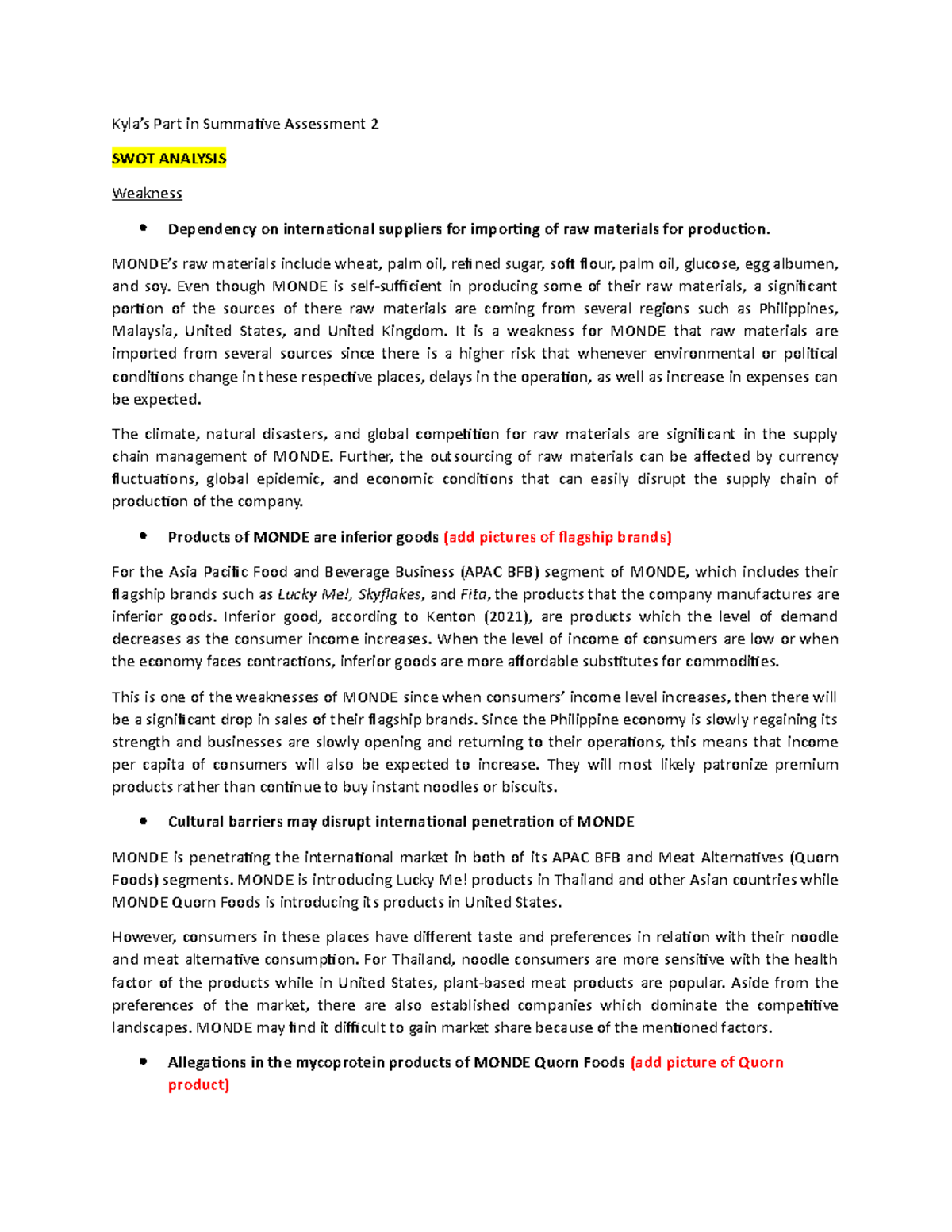 Kyla's Part in Summative Assessment 2

SWOT ANALYSIS

Weakness

• Dependency on international suppliers for importing of raw materials for production.

MONDE's raw materials include wheat, palm oil, refined sugar, soft flour, palm oil, glucose, egg albumen, and soy. Even though MONDE is self-sufficient in producing some of their raw materials, a significant portion of the sources of there raw materials are coming from several regions such as Philippines, Malaysia, United States, and United Kingdom. It is a weakness for MONDE that raw materials are imported from several sources since there is a higher risk that whenever environmental or political conditions change in these respective places, delays in the operation, as well as increase in expenses can be expected.

The climate, natural disasters, and global competition for raw materials are significant in the supply chain management of MONDE. Further, the outsourcing of raw materials can be affected by currency fluctuations, global epidemic, and economic conditions that can easily disrupt the supply chain of production of the company.

• Products of MONDE are inferior goods (add pictures of flagship brands)

For the Asia Pacific Food and Beverage Business (APAC BFB) segment of MONDE, which includes their flagship brands such as Lucky Me!, Skyflakes, and Fita, the products that the company manufactures are inferior goods. Inferior good, according to Kenton (2021), are products which the level of demand decreases as the consumer income increases. When the level of income of consumers are low or when the economy faces contractions, inferior goods are more affordable substitutes for commodities.

This is one of the weaknesses of MONDE since when consumers' income level increases, then there will be a significant drop in sales of their flagship brands. Since the Philippine economy is slowly regaining its strength and businesses are slowly opening and returning to their operations, this means that income per capita of consumers will also be expected to increase. They will most likely patronize premium products rather than continue to buy instant noodles or biscuits.

• Cultural barriers may disrupt international penetration of MONDE

MONDE is penetrating the international market in both of its APAC BFB and Meat Alternatives (Quorn Foods) segments. MONDE is introducing Lucky Me! products in Thailand and other Asian countries while MONDE Quorn Foods is introducing its products in United States.

However, consumers in these places have different taste and preferences in relation with their noodle and meat alternative consumption. For Thailand, noodle consumers are more sensitive with the health factor of the products while in United States, plant-based meat products are popular. Aside from the preferences of the market, there are also established companies which dominate the competitive landscapes. MONDE may find it difficult to gain market share because of the mentioned factors.

• Allegations in the mycoprotein products of MONDE Quorn Foods (add picture of Quorn product)